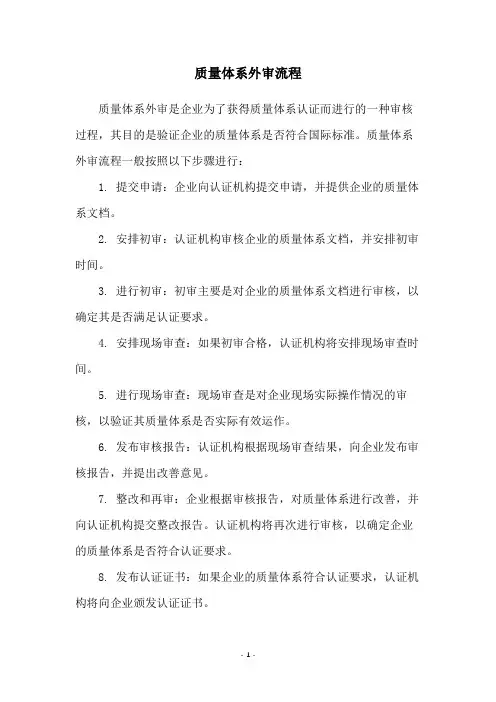 质量体系外审流程

质量体系外审是企业为了获得质量体系认证而进行的一种审核过程，其目的是验证企业的质量体系是否符合国际标准。质量体系外审流程一般按照以下步骤进行：

1. 提交申请：企业向认证机构提交申请，并提供企业的质量体系文档。

2. 安排初审：认证机构审核企业的质量体系文档，并安排初审时间。

3. 进行初审：初审主要是对企业的质量体系文档进行审核，以确定其是否满足认证要求。

4. 安排现场审查：如果初审合格，认证机构将安排现场审查时间。

5. 进行现场审查：现场审查是对企业现场实际操作情况的审核，以验证其质量体系是否实际有效运作。

6. 发布审核报告：认证机构根据现场审查结果，向企业发布审核报告，并提出改善意见。

7. 整改和再审：企业根据审核报告，对质量体系进行改善，并向认证机构提交整改报告。认证机构将再次进行审核，以确定企业的质量体系是否符合认证要求。

8. 发布认证证书：如果企业的质量体系符合认证要求，认证机构将向企业颁发认证证书。

- 1 -